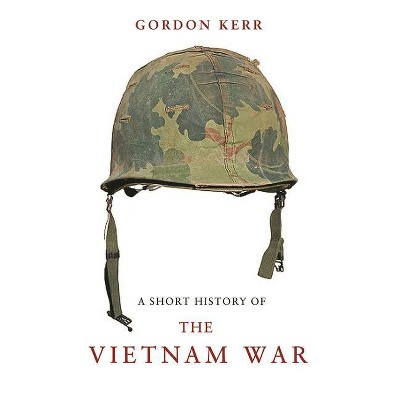 GORDON KERR

A SHORT HISTORY OF

THE

VIETNAM WAR